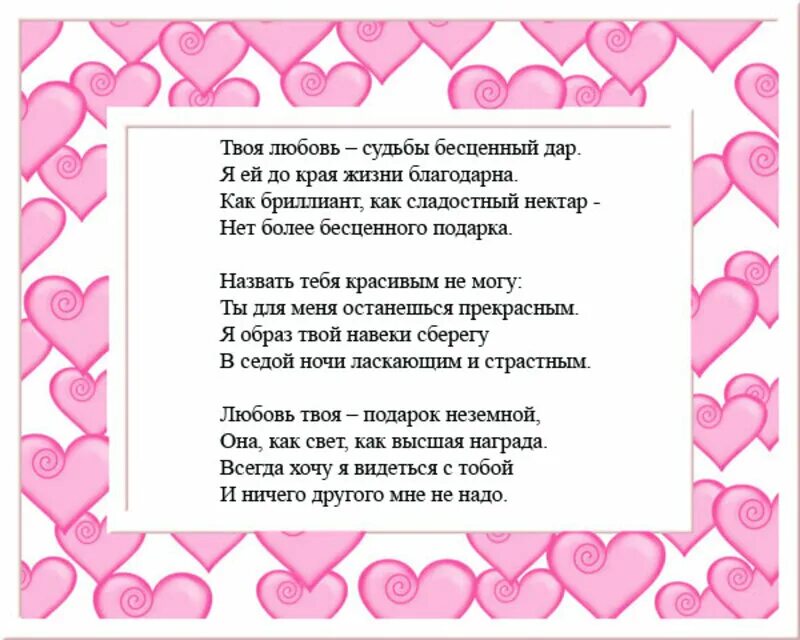 Твоя любовь – судьбы бесценный дар.
Я ей до края жизни благодарна.
Как бриллиант, как сладостный нектар -
Нет более бесценного подарка.

Назвать тебя красивым не могу:
Ты для меня останешься прекрасным.
Я образ твой навеки сберегу
В седой ночи ласкающим и страстным.

Любовь твоя – подарок неземной,
Она, как свет, как высшая награда.
Всегда хочу я видеться с тобой
И ничего другого мне не надо.